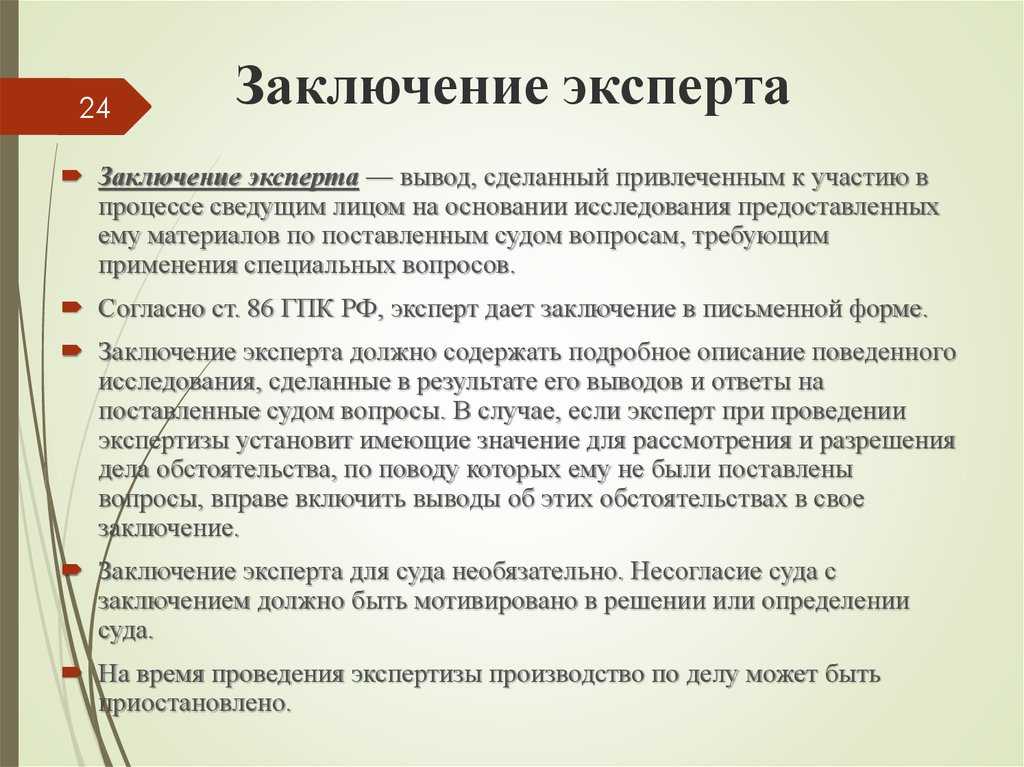 24

Заключение эксперта

Заключение эксперта — вывод, сделанный привлеченным к участию в процессе сведущим лицом на основании исследования предоставленных ему материалов по поставленным судом вопросам, требующим применения специальных вопросов.

Согласно ст. 86 ГПК РФ, эксперт дает заключение в письменной форме.

Заключение эксперта должно содержать подробное описание поведенного исследования, сделанные в результате его выводов и ответы на поставленные судом вопросы. В случае, если эксперт при проведении экспертизы установит имеющие значение для рассмотрения и разрешения дела обстоятельства, по поводу которых ему не были поставлены вопросы, вправе включить выводы об этих обстоятельствах в свое заключение.

Заключение эксперта для суда необязательно. Несогласие суда с заключением должно быть мотивировано в решении или определении суда.

На время проведения экспертизы производство по делу может быть приостановлено.